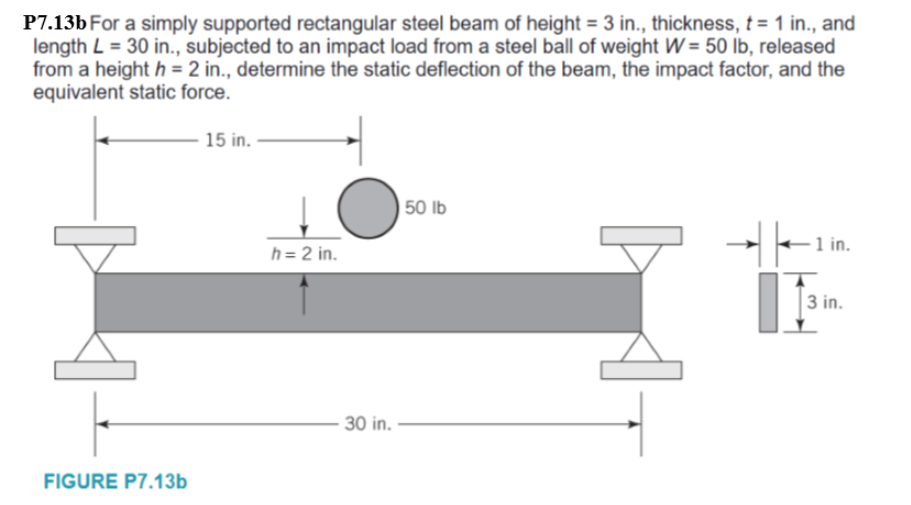 P7.13b For a simply supported rectangular steel beam of height = 3 in., thickness, $t$ = 1 in., and length $L$ = 30 in., subjected to an impact load from a steel ball of weight $W$ = 50 lb, released from a height $h$ = 2 in., determine the static deflection of the beam, the impact factor, and the equivalent static force.

15 in.

50 lb

$h$ = 2 in.

1 in.

3 in.

30 in.

FIGURE P7.13b